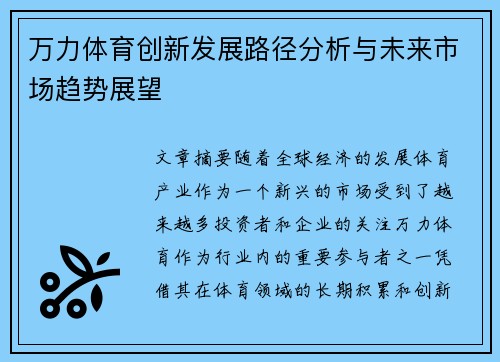 万力体育创新发展路径分析与未来市场趋势展望

文章摘要随着全球经济的发展体育产业作为一个新兴的市场受到了越来越多投资者和企业的关注万力体育作为行业内的重要参与者之一凭借其在体育领域的长期积累和创新